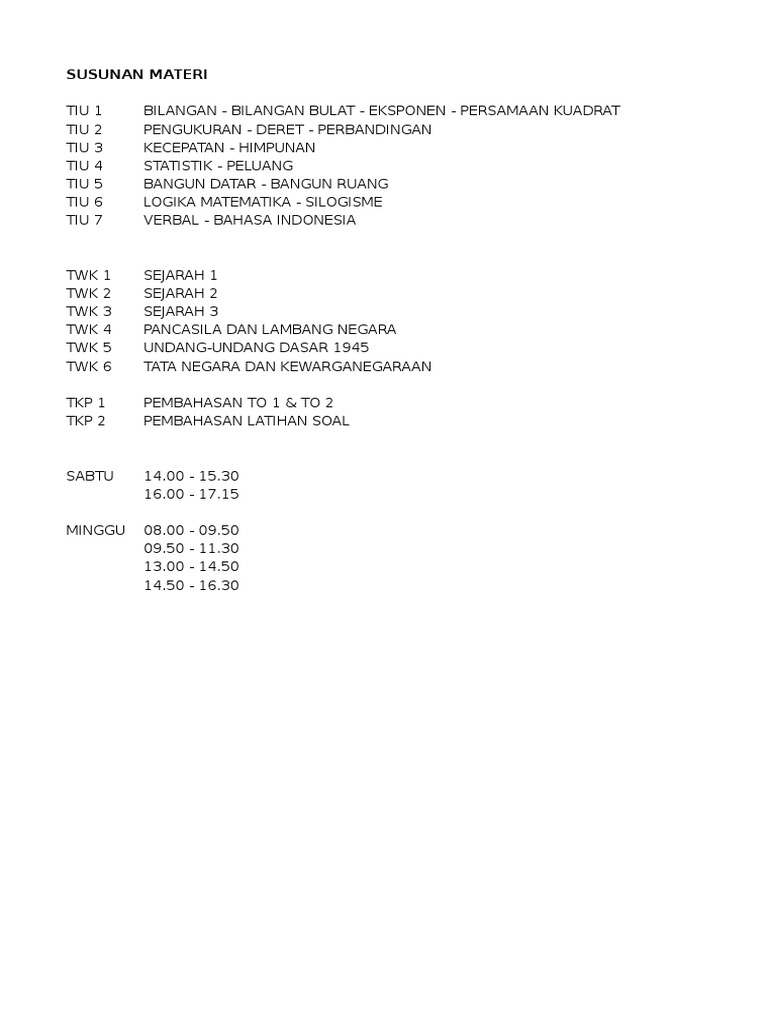 SUSUNAN MATERI

TIU 1 BILANGAN - BILANGAN BULAT - EKSPONEN - PERSAMAAN KUADRAT
TIU 2 PENGUKURAN - DERET - PERBANDINGAN
TIU 3 KECEPATAN - HIMPUNAN
TIU 4 STATISTIK - PELUANG
TIU 5 BANGUN DATAR - BANGUN RUANG
TIU 6 LOGIKA MATEMATIKA - SILOGISME
TIU 7 VERBAL - BAHASA INDONESIA

TWK 1 SEJARAH 1
TWK 2 SEJARAH 2
TWK 3 SEJARAH 3
TWK 4 PANCASILA DAN LAMBANG NEGARA
TWK 5 UNDANG-UNDANG DASAR 1945
TWK 6 TATA NEGARA DAN KEWARGANEGARAAN

TKP 1 PEMBAHASAN TO 1 & TO 2
TKP 2 PEMBAHASAN LATIHAN SOAL

SABTU 14.00 - 15.30
16.00 - 17.15

MINGGU 08.00 - 09.50
09.50 - 11.30
13.00 - 14.50
14.50 - 16.30